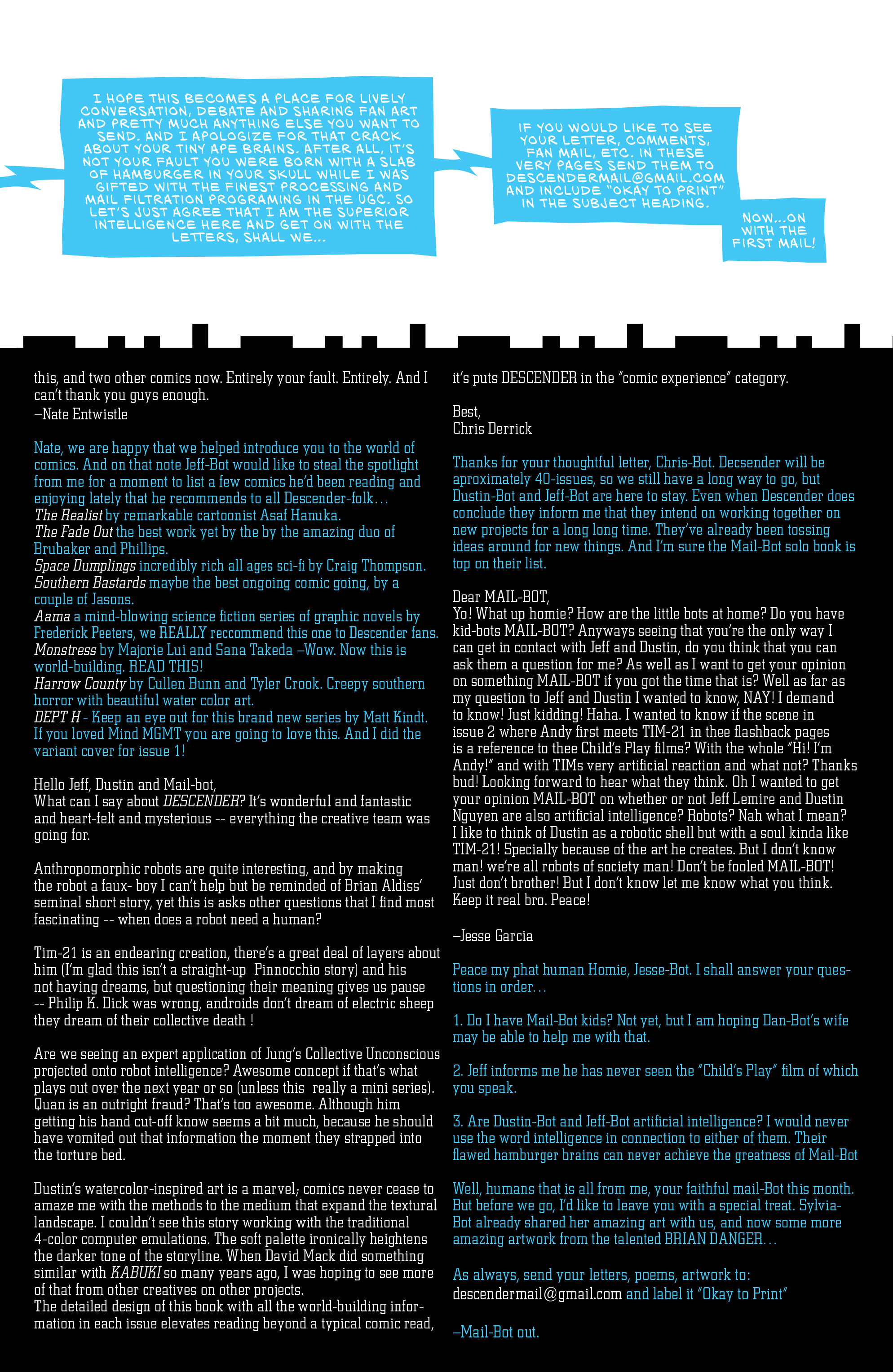 I HOPE THIS BECOMES A PLACE FOR LIVELY CONVERSATION, DEBATE AND SHARING FAN ART AND PRETTY MUCH ANYTHING ELSE YOU WANT TO SEND. AND I APOLOGIZE FOR THAT CRACK ABOUT YOUR TINY APE BRAINS. AFTER ALL, IT'S NOT YOUR FAULT YOU WERE BORN WITH A SLAB OF HAMBURGER IN YOUR SKULL WHILE I WAS GIFTED WITH THE FINEST PROCESSING AND MAIL FILTRATION PROGRAMING IN THE UGC. SO LET'S JUST AGREE THAT I AM THE SUPERIOR INTELLIGENCE HERE AND GET ON WITH THE LETTERS, SHALL WE...

IF YOU WOULD LIKE TO SEE YOUR LETTER, COMMENTS, FAN MAIL, ETC. IN THESE VERY PAGES SEND THEM TO DESCENDERMAIL@GMAIL.COM AND INCLUDE "OKAY TO PRINT" IN THE SUBJECT HEADING.

NOW...ON WITH THE FIRST MAIL!

this, and two other comics now. Entirely your fault. Entirely. And I can't thank you guys enough.
–Nate Entwistle

Nate, we are happy that we helped introduce you to the world of comics. And on that note Jeff-Bot would like to steal the spotlight from me for a moment to list a few comics he'd been reading and enjoying lately that he recommends to all Descender-folk...
The Realist by remarkable cartoonist Asaf Hanuka.
The Fade Out the best work yet by the by the amazing duo of Brubaker and Phillips.
Space Dumplings incredibly rich all ages sci-fi by Craig Thompson.
Southern Bastards maybe the best ongoing comic going, by a couple of Jasons.
Aama a mind-blowing science fiction series of graphic novels by Frederick Peeters, we REALLY reccommend this one to Descender fans.
Monstress by Majorie Lui and Sana Takeda –Wow. Now this is world-building. READ THIS!
Harrow County by Cullen Bunn and Tyler Crook. Creepy southern horror with beautiful water color art.
DEPT H - Keep an eye out for this brand new series by Matt Kindt. If you loved Mind MGMT you are going to love this. And I did the variant cover for issue 1!

Hello Jeff, Dustin and Mail-bot,
What can I say about DESCENDER? It's wonderful and fantastic and heart-felt and mysterious -- everything the creative team was going for.

Anthropomorphic robots are quite interesting, and by making the robot a faux- boy I can't help but be reminded of Brian Aldiss' seminal short story, yet this is asks other questions that I find most fascinating -- when does a robot need a human?

Tim-21 is an endearing creation, there's a great deal of layers about him (I'm glad this isn't a straight-up Pinnocchio story) and his not having dreams, but questioning their meaning gives us pause -- Philip K. Dick was wrong, androids don't dream of electric sheep they dream of their collective death !

Are we seeing an expert application of Jung's Collective Unconscious projected onto robot intelligence? Awesome concept if that's what plays out over the next year or so (unless this really a mini series). Quan is an outright fraud? That's too awesome. Although him getting his hand cut-off know seems a bit much, because he should have vomited out that information the moment they strapped into the torture bed.

Dustin's watercolor-inspired art is a marvel; comics never cease to amaze me with the methods to the medium that expand the textural landscape. I couldn't see this story working with the traditional 4-color computer emulations. The soft palette ironically heightens the darker tone of the storyline. When David Mack did something similar with KABUKI so many years ago, I was hoping to see more of that from other creatives on other projects.
The detailed design of this book with all the world-building information in each issue elevates reading beyond a typical comic read, it's puts DESCENDER in the "comic experience" category.

Best,
Chris Derrick

Thanks for your thoughtful letter, Chris-Bot. Decsender will be aproximately 40-issues, so we still have a long way to go, but Dustin-Bot and Jeff-Bot are here to stay. Even when Descender does conclude they inform me that they intend on working together on new projects for a long long time. They've already been tossing ideas around for new things. And I'm sure the Mail-Bot solo book is top on their list.

Dear MAIL-BOT,
Yo! What up homie? How are the little bots at home? Do you have kid-bots MAIL-BOT? Anyways seeing that you're the only way I can get in contact with Jeff and Dustin, do you think that you can ask them a question for me? As well as I want to get your opinion on something MAIL-BOT if you got the time that is? Well as far as my question to Jeff and Dustin I wanted to know, NAY! I demand to know! Just kidding! Haha. I wanted to know if the scene in issue 2 where Andy first meets TIM-21 in thee flashback pages is a reference to thee Child's Play films? With the whole "Hi! I'm Andy!" and with TIMs very artificial reaction and what not? Thanks bud! Looking forward to hear what they think. Oh I wanted to get your opinion MAIL-BOT on whether or not Jeff Lemire and Dustin Nguyen are also artificial intelligence? Robots? Nah what I mean? I like to think of Dustin as a robotic shell but with a soul kinda like TIM-21! Specially because of the art he creates. But I don't know man! we're all robots of society man! Don't be fooled MAIL-BOT! Just don't brother! But I don't know let me know what you think. Keep it real bro. Peace!

–Jesse Garcia

Peace my phat human Homie, Jesse-Bot. I shall answer your questions in order...

1. Do I have Mail-Bot kids? Not yet, but I am hoping Dan-Bot's wife may be able to help me with that.

2. Jeff informs me he has never seen the "Child's Play" film of which you speak.

3. Are Dustin-Bot and Jeff-Bot artificial intelligence? I would never use the word intelligence in connection to either of them. Their flawed hamburger brains can never achieve the greatness of Mail-Bot

Well, humans that is all from me, your faithful mail-Bot this month. But before we go, I'd like to leave you with a special treat. Sylvia-Bot already shared her amazing art with us, and now some more amazing artwork from the talented BRIAN DANGER...

As always, send your letters, poems, artwork to:
descendermail@gmail.com and label it "Okay to Print"

–Mail-Bot out.